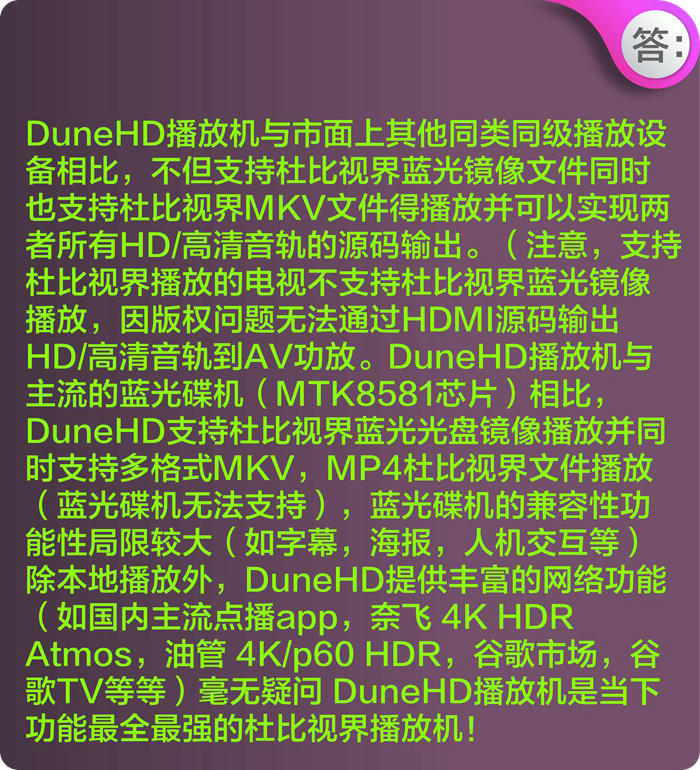 答:

DuneHD播放机与市面上其他同类同级播放设备相比，不但支持杜比视界蓝光镜像文件同时也支持杜比视界MKV文件得播放并可以实现两者所有HD/高清音轨的源码输出。（注意，支持杜比视界播放的电视不支持杜比视界蓝光镜像播放，因版权问题无法通过HDMI源码输出HD/高清音轨到AV功放。DuneHD播放机与主流的蓝光碟机（MTK8581芯片）相比，DuneHD支持杜比视界蓝光光盘镜像播放并同时支持多格式MKV，MP4杜比视界文件播放（蓝光碟机无法支持），蓝光碟机的兼容性功能性局限较大（如字幕，海报，人机交互等）除本地播放外，DuneHD提供丰富的网络功能（如国内主流点播app，奈飞 4K HDR Atmos，油管 4K/p60 HDR，谷歌市场，谷歌TV等等）毫无疑问 DuneHD播放机是当下功能最全最强的杜比视界播放机！